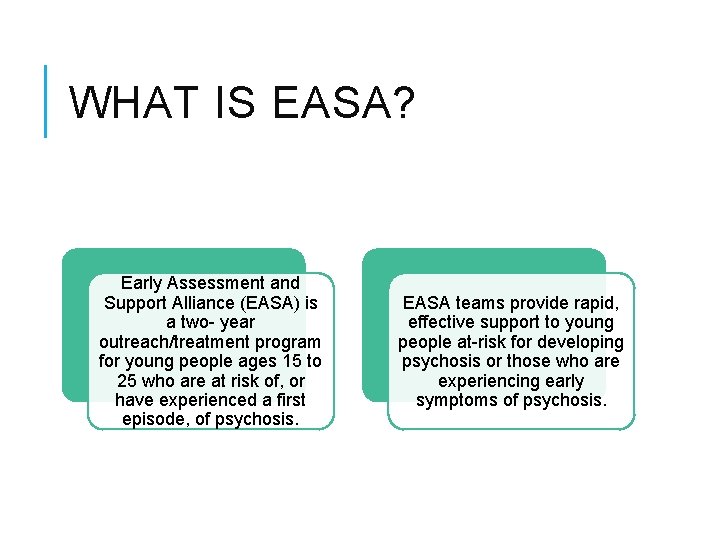 WHAT IS EASA?

Early Assessment and Support Alliance (EASA) is a two- year outreach/treatment program for young people ages 15 to 25 who are at risk of, or have experienced a first episode, of psychosis.

EASA teams provide rapid, effective support to young people at-risk for developing psychosis or those who are experiencing early symptoms of psychosis.